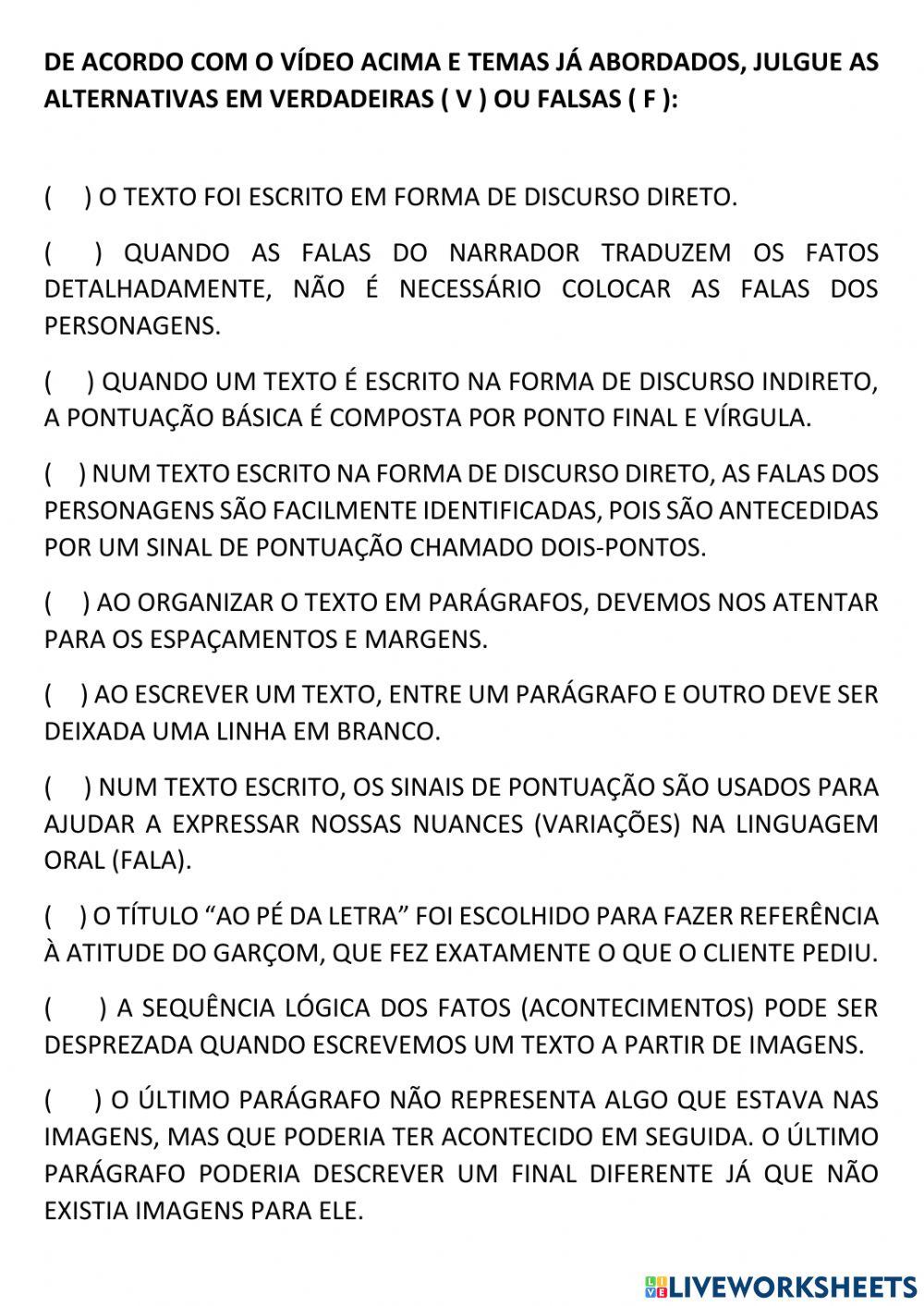 DE ACORDO COM O VÍDEO ACIMA E TEMAS JÁ ABORDADOS, JULGUE AS ALTERNATIVAS EM VERDADEIRAS ( V ) OU FALSAS ( F ):

(     ) O TEXTO FOI ESCRITO EM FORMA DE DISCURSO DIRETO.

(     ) QUANDO AS FALAS DO NARRADOR TRADUZEM OS FATOS DETALHADAMENTE, NÃO É NECESSÁRIO COLOCAR AS FALAS DOS PERSONAGENS.

(     ) QUANDO UM TEXTO É ESCRITO NA FORMA DE DISCURSO INDIRETO, A PONTUAÇÃO BÁSICA É COMPOSTA POR PONTO FINAL E VÍRGULA.

(     ) NUM TEXTO ESCRITO NA FORMA DE DISCURSO DIRETO, AS FALAS DOS PERSONAGENS SÃO FACILMENTE IDENTIFICADAS, POIS SÃO ANTECEDIDAS POR UM SINAL DE PONTUAÇÃO CHAMADO DOIS-PONTOS.

(     ) AO ORGANIZAR O TEXTO EM PARÁGRAFOS, DEVEMOS NOS ATENTAR PARA OS ESPAÇAMENTOS E MARGENS.

(     ) AO ESCREVER UM TEXTO, ENTRE UM PARÁGRAFO E OUTRO DEVE SER DEIXADA UMA LINHA EM BRANCO.

(     ) NUM TEXTO ESCRITO, OS SINAIS DE PONTUAÇÃO SÃO USADOS PARA AJUDAR A EXPRESSAR NOSSAS NUANCES (VARIAÇÕES) NA LINGUAGEM ORAL (FALA).

(     ) O TÍTULO “AO PÉ DA LETRA” FOI ESCOLHIDO PARA FAZER REFERÊNCIA À ATITUDE DO GARÇOM, QUE FEZ EXATAMENTE O QUE O CLIENTE PEDIU.

(     ) A SEQUÊNCIA LÓGICA DOS FATOS (ACONTECIMENTOS) PODE SER DESPREZADA QUANDO ESCREVEMOS UM TEXTO A PARTIR DE IMAGENS.

(     ) O ÚLTIMO PARÁGRAFO NÃO REPRESENTA ALGO QUE ESTAVA NAS IMAGENS, MAS QUE PODERIA TER ACONTECIDO EM SEGUIDA. O ÚLTIMO PARÁGRAFO PODERIA DESCREVER UM FINAL DIFERENTE JÁ QUE NÃO EXISTIA IMAGENS PARA ELE.

LIVEWORKSHEETS